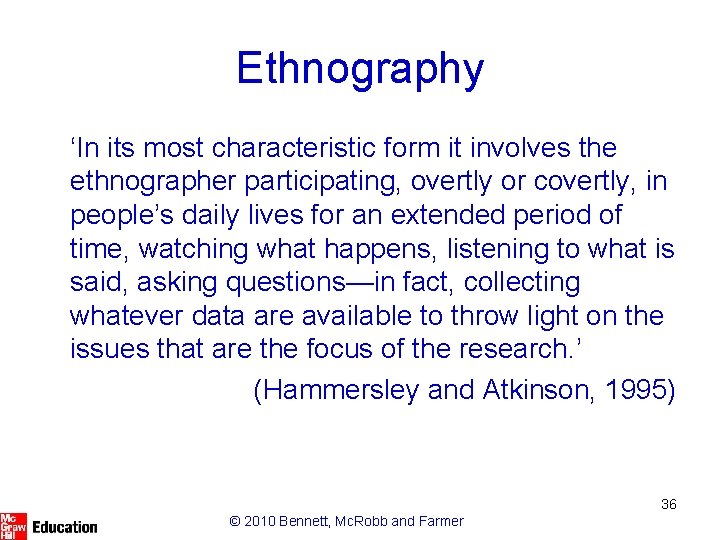 Ethnography

‘In its most characteristic form it involves the ethnographer participating, overtly or covertly, in people’s daily lives for an extended period of time, watching what happens, listening to what is said, asking questions—in fact, collecting whatever data are available to throw light on the issues that are the focus of the research.’

(Hammersley and Atkinson, 1995)

36

Mc Graw Hill Education

© 2010 Bennett, McRobb and Farmer